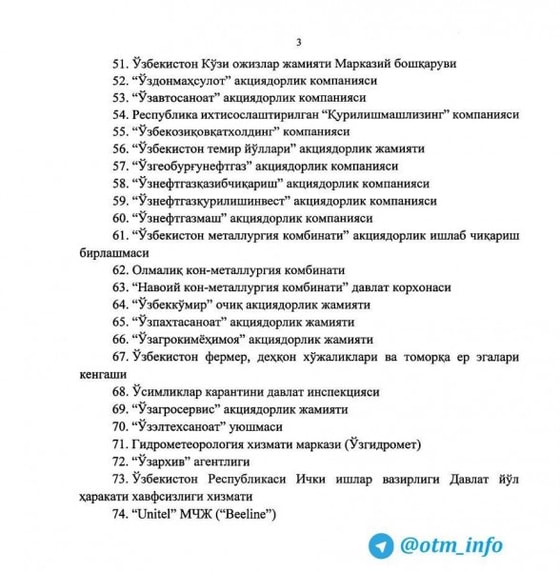 3

51. Ўзбекистон Кўзи ожизлар жамияти Марказий бошқаруви
52. “Ўздонмаҳсулот” акциядорлик компанияси
53. “Ўзавтосаноат” акциядорлик компанияси
54. Республика ихтисослаштирилган “Қурилишмашлизинг” компанияси
55. “Ўзбекозиқовқатхолдинг” компанияси
56. “Ўзбекистон темир йўллари” акциядорлик жамияти
57. “Ўзгеобурғунефтгаз” акциядорлик компанияси
58. “Ўзнефтгазқазибчиқариш” акциядорлик компанияси
59. “Ўзнефтгазқурилишинвест” акциядорлик компанияси
60. “Ўзнефтгазмаш” акциядорлик компанияси
61. “Ўзбекистон металлургия комбинати” акциядорлик ишлаб чиқариш бирлашмаси
62. Олмалиқ кон-металлургия комбинати
63. “Навоий кон-металлургия комбинати” давлат корхонаси
64. “Ўзбеккўмир” очиқ акциядорлик жамияти
65. “Ўзпахтасаноат” акциядорлик жамияти
66. “Ўзагрокимёҳимоя” акциядорлик жамияти
67. Ўзбекистон фермер, деҳқон хўжаликлари ва томорқа ер эгалари кенгаши
68. Ўсимликлар карантини давлат инспекцияси
69. “Ўзагросервис” акциядорлик жамияти
70. “Ўзэлтехсаноат” уюшмаси
71. Гидрометеорология хизмати маркази (Ўзгидромет)
72. “Ўзархив” агентлиги
73. Ўзбекистон Республикаси Ички ишлар вазирлиги Давлат йўл ҳаракати хавфсизлиги хизмати
74. “Unitel” МЧЖ (“Beeline”)

@otm_info